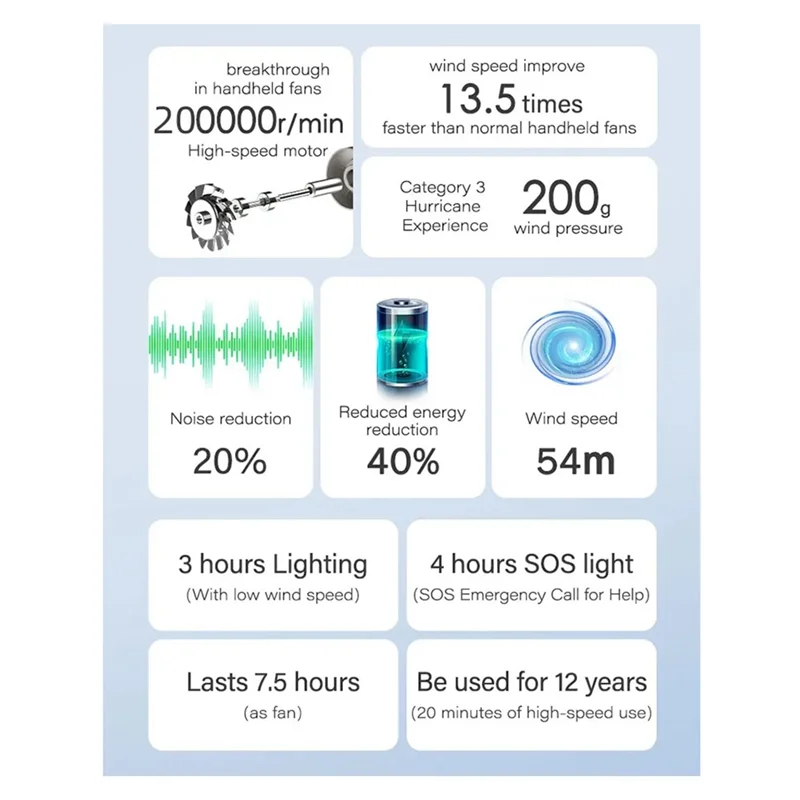 breakthrough in handheld fans

200000r/min

High-speed motor

wind speed improve

13.5 times

faster than normal handheld fans

Category 3 Hurricane Experience

200g

wind pressure

Noise reduction

20%

Reduced energy reduction

40%

Wind speed

54m

3 hours Lighting

(With low wind speed)

4 hours SOS light

(SOS Emergency Call for Help)

Lasts 7.5 hours

(as fan)

Be used for 12 years

(20 minutes of high-speed use)